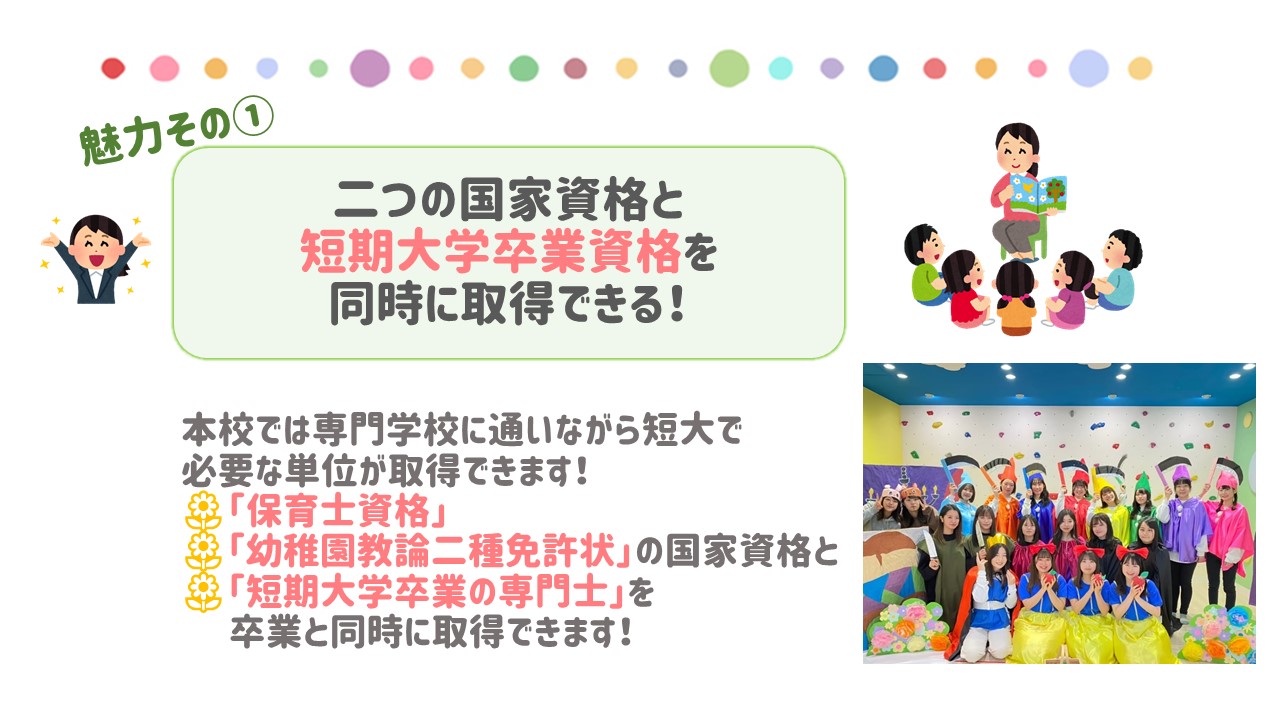 魅力その①

二つの国家資格と
短期大学卒業資格を
同時に取得できる！

本校では専門学校に通いながら短大で必要な単位が取得できます！
「保育士資格」
「幼稚園教諭二種免許状」の国家資格と
「短期大学卒業の専門士」を
卒業と同時に取得できます！